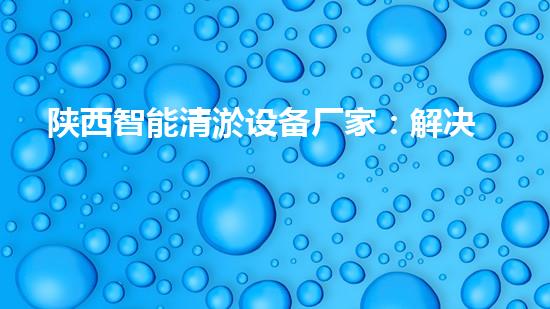 陕西智能清淤设备厂家：解决